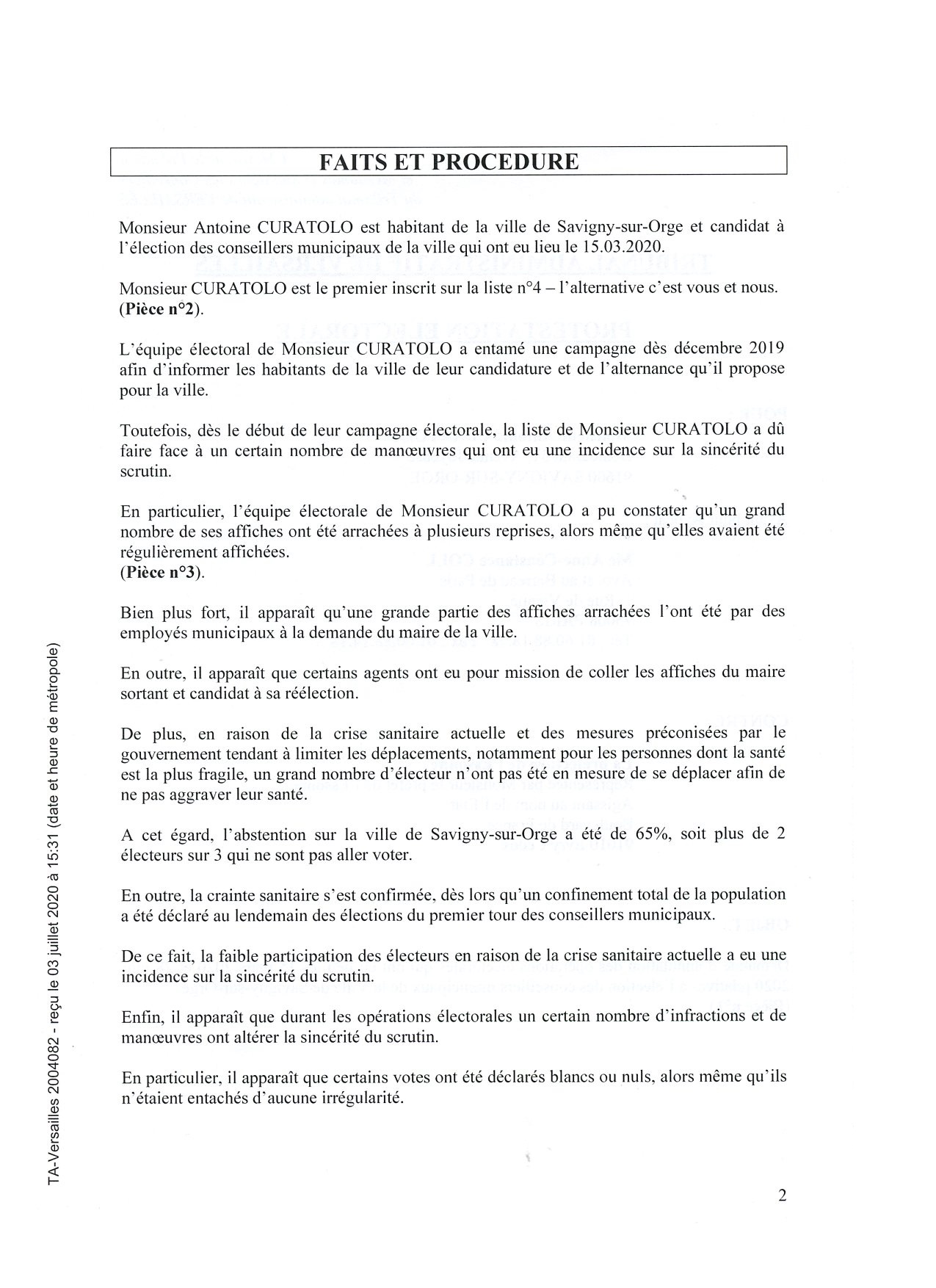 FAITS ET PROCEDURE

Monsieur Antoine CURATOLO est habitant de la ville de Savigny-sur-Orge et candidat à l'élection des conseillers municipaux de la ville qui ont eu lieu le 15.03.2020.

Monsieur CURATOLO est le premier inscrit sur la liste n°4 – l'alternative c'est vous et nous. (Pièce n°2).

L'équipe électoral de Monsieur CURATOLO a entamé une campagne dès décembre 2019 afin d'informer les habitants de la ville de leur candidature et de l'alternance qu'il propose pour la ville.

Toutefois, dès le début de leur campagne électorale, la liste de Monsieur CURATOLO a dû faire face à un certain nombre de manœuvres qui ont eu une incidence sur la sincérité du scrutin.

En particulier, l'équipe électorale de Monsieur CURATOLO a pu constater qu'un grand nombre de ses affiches ont été arrachées à plusieurs reprises, alors même qu'elles avaient été régulièrement affichées.
(Pièce n°3).

Bien plus fort, il apparaît qu'une grande partie des affiches arrachées l'ont été par des employés municipaux à la demande du maire de la ville.

En outre, il apparaît que certains agents ont eu pour mission de coller les affiches du maire sortant et candidat à sa réélection.

De plus, en raison de la crise sanitaire actuelle et des mesures préconisées par le gouvernement tendant à limiter les déplacements, notamment pour les personnes dont la santé est la plus fragile, un grand nombre d'électeur n'ont pas été en mesure de se déplacer afin de ne pas aggraver leur santé.

A cet égard, l'abstention sur la ville de Savigny-sur-Orge a été de 65%, soit plus de 2 électeurs sur 3 qui ne sont pas aller voter.

En outre, la crainte sanitaire s'est confirmée, dès lors qu'un confinement total de la population a été déclaré au lendemain des élections du premier tour des conseillers municipaux.

De ce fait, la faible participation des électeurs en raison de la crise sanitaire actuelle a eu une incidence sur la sincérité du scrutin.

Enfin, il apparaît que durant les opérations électorales un certain nombre d'infractions et de manœuvres ont altérer la sincérité du scrutin.

En particulier, il apparaît que certains votes ont été déclarés blancs ou nuls, alors même qu'ils n'étaient entachés d'aucune irrégularité.

TA-Versailles 2004082 - reçu le 03 juillet 2020 à 15:31 (date et heure de métropole)

2